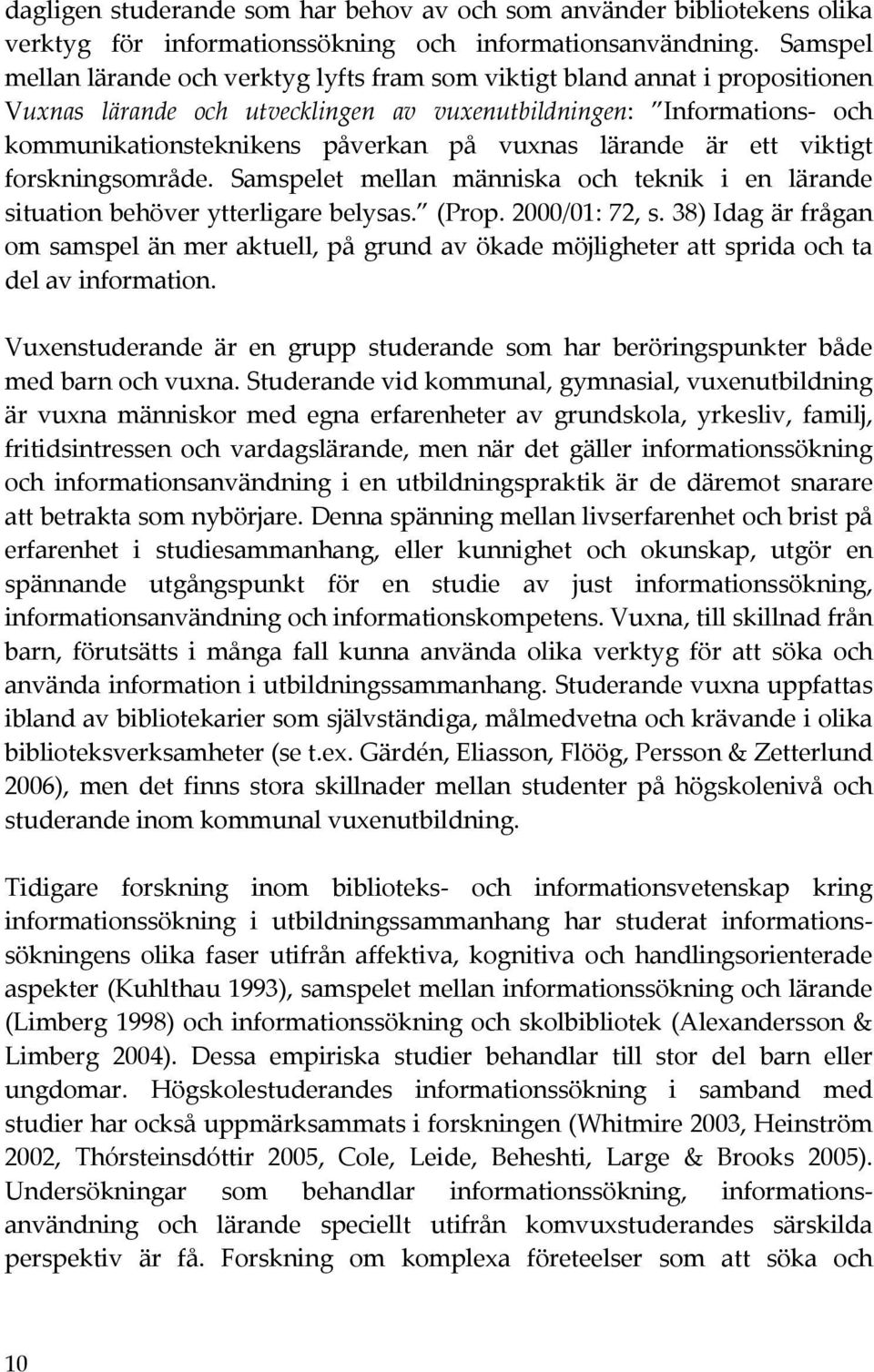 dagligen studerande som har behov av och som använder bibliotekens olika verktyg för informationssökning och informationsanvändning. Samspel mellan lärande och verktyg lyfts fram som viktigt bland annat i propositionen Vuxnas lärande och utvecklingen av vuxenutbildningen: "Informations- och kommunikationsteknikens påverkan på vuxnas lärande är ett viktigt forskningsområde. Samspelet mellan människa och teknik i en lärande situation behöver ytterligare belysas." (Prop. 2000/01: 72, s. 38) Idag är frågan om samspel än mer aktuell, på grund av ökade möjligheter att sprida och ta del av information.

Vuxenstuderande är en grupp studerande som har beröringspunkter både med barn och vuxna. Studerande vid kommunal, gymnasial, vuxenutbildning är vuxna människor med egna erfarenheter av grundskola, yrkesliv, familj, fritidsintressen och vardagslärande, men när det gäller informationssökning och informationsanvändning i en utbildningspraktik är de däremot snarare att betrakta som nybörjare. Denna spänning mellan livserfarenhet och brist på erfarenhet i studiesammanhang, eller kunnighet och okunskap, utgör en spännande utgångspunkt för en studie av just informationssökning, informationsanvändning och informationskompetens. Vuxna, till skillnad från barn, förutsätts i många fall kunna använda olika verktyg för att söka och använda information i utbildningssammanhang. Studerande vuxna uppfattas ibland av bibliotekarier som självständiga, målmedvetna och krävande i olika biblioteksverksamheter (se t.ex. Gärdén, Eliasson, Flöög, Persson & Zetterlund 2006), men det finns stora skillnader mellan studenter på högskolenivå och studerande inom kommunal vuxenutbildning.

Tidigare forskning inom biblioteks- och informationsvetenskap kring informationssökning i utbildningssammanhang har studerat informationssökningens olika faser utifrån affektiva, kognitiva och handlingsorienterade aspekter (Kuhlthau 1993), samspelet mellan informationssökning och lärande (Limberg 1998) och informationssökning och skolbibliotek (Alexandersson & Limberg 2004). Dessa empiriska studier behandlar till stor del barn eller ungdomar. Högskolestuderandes informationssökning i samband med studier har också uppmärksammats i forskningen (Whitmire 2003, Heinström 2002, Thórsteinsdóttir 2005, Cole, Leide, Beheshti, Large & Brooks 2005). Undersökningar som behandlar informationssökning, informationsanvändning och lärande speciellt utifrån komvuxstuderandes särskilda perspektiv är få. Forskning om komplexa företeelser som att söka och

10